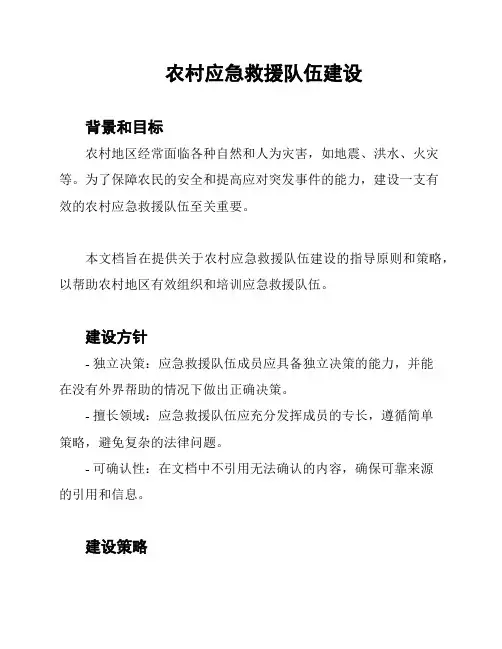 农村应急救援队伍建设

背景和目标

农村地区经常面临各种自然和人为灾害，如地震、洪水、火灾等。为了保障农民的安全和提高应对突发事件的能力，建设一支有效的农村应急救援队伍至关重要。

本文档旨在提供关于农村应急救援队伍建设的指导原则和策略，以帮助农村地区有效组织和培训应急救援队伍。

建设方针

- 独立决策：应急救援队伍成员应具备独立决策的能力，并能在没有外界帮助的情况下做出正确决策。

- 擅长领域：应急救援队伍应充分发挥成员的专长，遵循简单策略，避免复杂的法律问题。

- 可确认性：在文档中不引用无法确认的内容，确保可靠来源的引用和信息。

建设策略